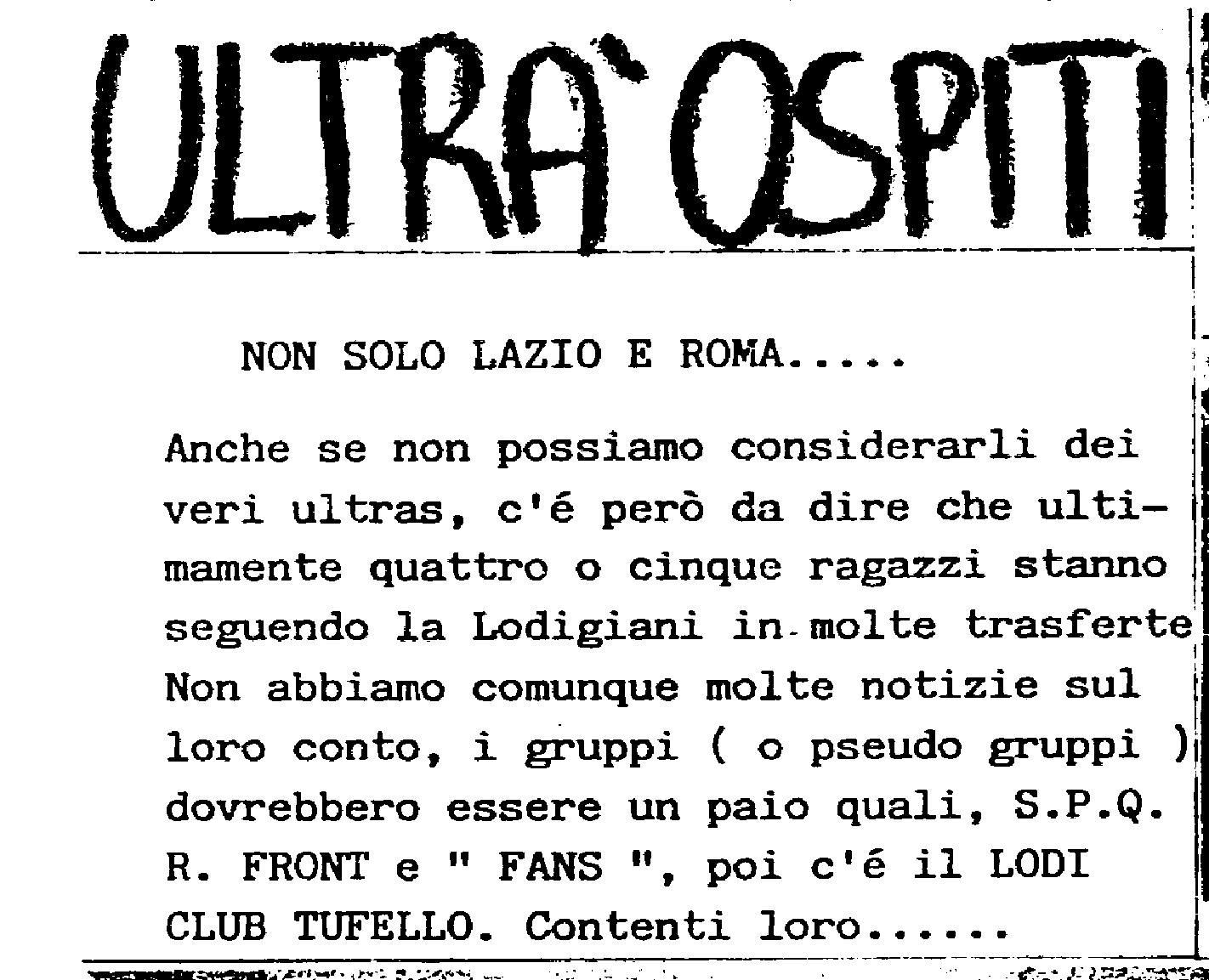 ULTRA' OSPITI

NON SOLO LAZIO E ROMA.....

Anche se non possiamo considerarli dei veri ultras, c'é però da dire che ultimamente quattro o cinque ragazzi stanno seguendo la Lodigiani in molte trasferte Non abbiamo comunque molte notizie sul loro conto, i gruppi ( o pseudo gruppi ) dovrebbero essere un paio quali, S.P.Q. R. FRONT e " FANS ", poi c'é il LODI CLUB TUFELLO. Contenti loro......